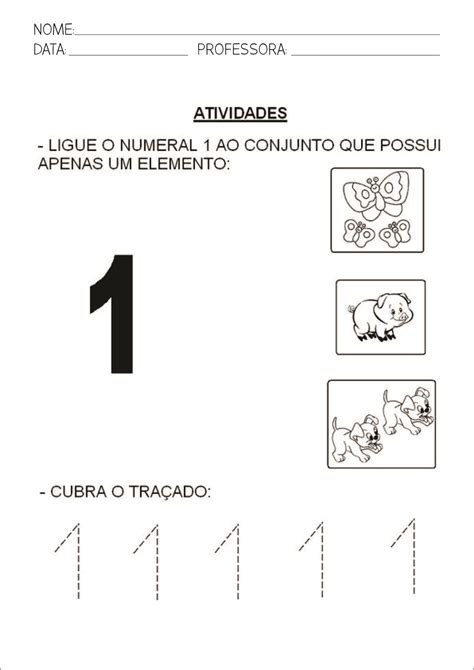 NOME:
DATA: PROFESSORA:

ATIVIDADES

- LIGUE O NUMERAL 1 AO CONJUNTO QUE POSSUI APENAS UM ELEMENTO:

1

- CUBRA O TRAÇADO:

1 1 1 1 1